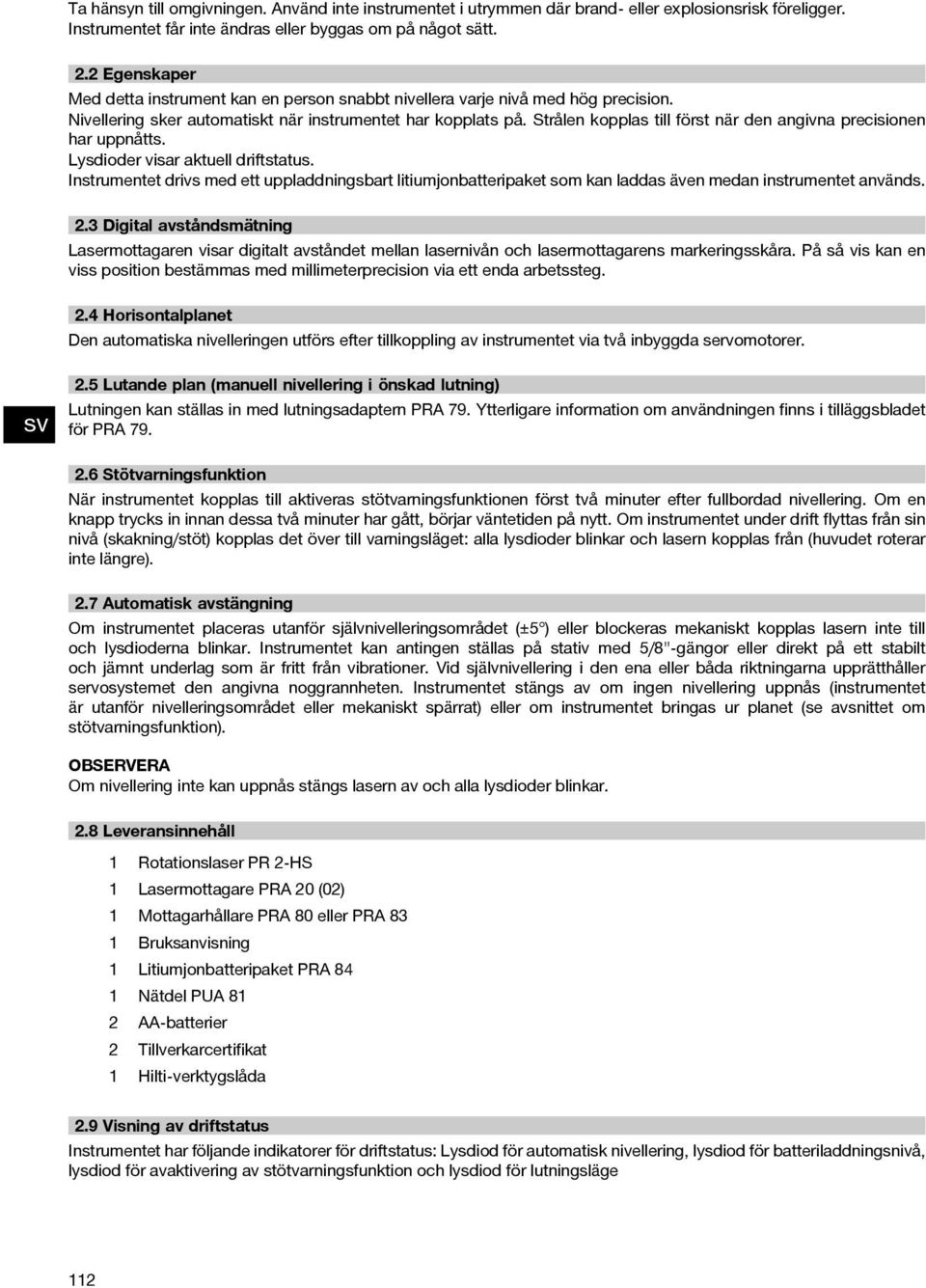 Ta hänsyn till omgivningen. Använd inte instrumentet i utrymmen där brand- eller explosionsrisk föreligger. Instrumentet får inte ändras eller byggas om på något sätt.

2.2 Egenskaper

Med detta instrument kan en person snabbt nivellera varje nivå med hög precision.
Nivellering sker automatiskt när instrumentet har kopplats på. Strålen kopplas till först när den angivna precisionen har uppnåtts.
Lysdioder visar aktuell driftstatus.
Instrumentet drivs med ett uppladdningsbart litiumjonbatteripaket som kan laddas även medan instrumentet används.

2.3 Digital avståndsmätning

Lasermottagaren visar digitalt avståndet mellan lasernivån och lasermottagarens markeringsskåra. På så vis kan en viss position bestämmas med millimeterprecision via ett enda arbetssteg.

2.4 Horisontalplanet

Den automatiska nivelleringen utförs efter tillkoppling av instrumentet via två inbyggda servomotorer.

SV

2.5 Lutande plan (manuell nivellering i önskad lutning)

Lutningen kan ställas in med lutningsadaptern PRA 79. Ytterligare information om användningen finns i tilläggsbladet för PRA 79.

2.6 Stötvarningsfunktion

När instrumentet kopplas till aktiveras stötvarningsfunktionen först två minuter efter fullbordad nivellering. Om en knapp trycks in innan dessa två minuter har gått, börjar väntetiden på nytt. Om instrumentet under drift flyttas från sin nivå (skakning/stöt) kopplas det över till varningsläget: alla lysdioder blinkar och lasern kopplas från (huvudet roterar inte längre).

2.7 Automatisk avstängning

Om instrumentet placeras utanför självnivelleringsområdet (±5°) eller blockeras mekaniskt kopplas lasern inte till och lysdioderna blinkar. Instrumentet kan antingen ställas på stativ med 5/8"-gängor eller direkt på ett stabilt och jämnt underlag som är fritt från vibrationer. Vid självnivellering i den ena eller båda riktningarna upprätthåller servosystemet den angivna noggrannheten. Instrumentet stängs av om ingen nivellering uppnås (instrumentet är utanför nivelleringsområdet eller mekaniskt spärrat) eller om instrumentet bringas ur planet (se avsnittet om stötvarningsfunktion).

OBSERVERA
Om nivellering inte kan uppnås stängs lasern av och alla lysdioder blinkar.

2.8 Leveransinnehåll

1 Rotationslaser PR 2-HS
1 Lasermottagare PRA 20 (02)
1 Mottagarhållare PRA 80 eller PRA 83
1 Bruksanvisning
1 Litiumjonbatteripaket PRA 84
1 Nätdel PUA 81
2 AA-batterier
2 Tillverkarcertifikat
1 Hilti-verktygslåda

2.9 Visning av driftstatus

Instrumentet har följande indikatorer för driftstatus: Lysdiod för automatisk nivellering, lysdiod för batteriladdningsnivå, lysdiod för avaktivering av stötvarningsfunktion och lysdiod för lutningsläge

112